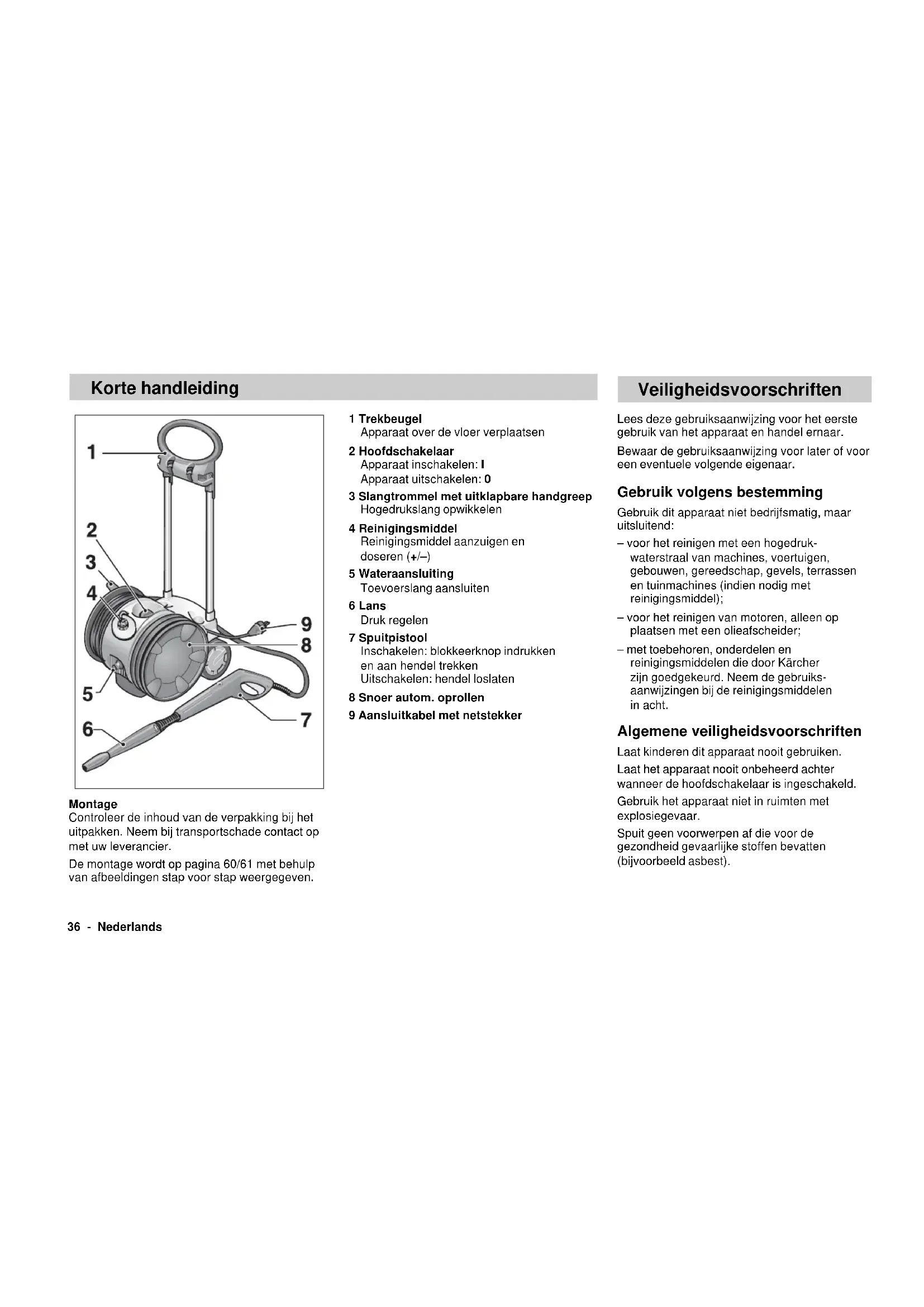 Korte handleiding

1
2
3
4
5
6
7
8
9

Montage
Controleer de inhoud van de verpakking bij het uitpakken. Neem bij transportschade contact op met uw leverancier.

De montage wordt op pagina 60/61 met behulp van afbeeldingen stap voor stap weergegeven.

1 Trekbeugel
Apparaat over de vloer verplaatsen

2 Hoofdschakelaar
Apparaat inschakelen: I
Apparaat uitschakelen: 0

3 Slangtrommel met uitklapbare handgreep
Hogedrukslang opwikkelen

4 Reinigingsmiddel
Reinigingsmiddel aanzuigen en doseren (+/–)

5 Wateraansluiting
Toevoerslang aansluiten

6 Lans
Druk regelen

7 Spuitpistool
Inschakelen: blokkeerknop indrukken en aan hendel trekken
Uitschakelen: hendel loslaten

8 Snoer autom. oprollen

9 Aansluitkabel met netstekker

Veiligheidsvoorschriften

Lees deze gebruiksaanwijzing voor het eerste gebruik van het apparaat en handel ernaar.

Bewaar de gebruiksaanwijzing voor later of voor een eventuele volgende eigenaar.

Gebruik volgens bestemming

Gebruik dit apparaat niet bedrijfsmatig, maar uitsluitend:

– voor het reinigen met een hogedrukwaterstraal van machines, voertuigen, gebouwen, gereedschap, gevels, terrassen en tuinmachines (indien nodig met reinigingsmiddel);

– voor het reinigen van motoren, alleen op plaatsen met een olieafscheider;

– met toebehoren, onderdelen en reinigingsmiddelen die door Kärcher zijn goedgekeurd. Neem de gebruiksaanwijzingen bij de reinigingsmiddelen in acht.

Algemene veiligheidsvoorschriften

Laat kinderen dit apparaat nooit gebruiken.

Laat het apparaat nooit onbeheerd achter wanneer de hoofdschakelaar is ingeschakeld.

Gebruik het apparaat niet in ruimten met explosiegevaar.

Spuit geen voorwerpen af die voor de gezondheid gevaarlijke stoffen bevatten (bijvoorbeeld asbest).

36 - Nederlands